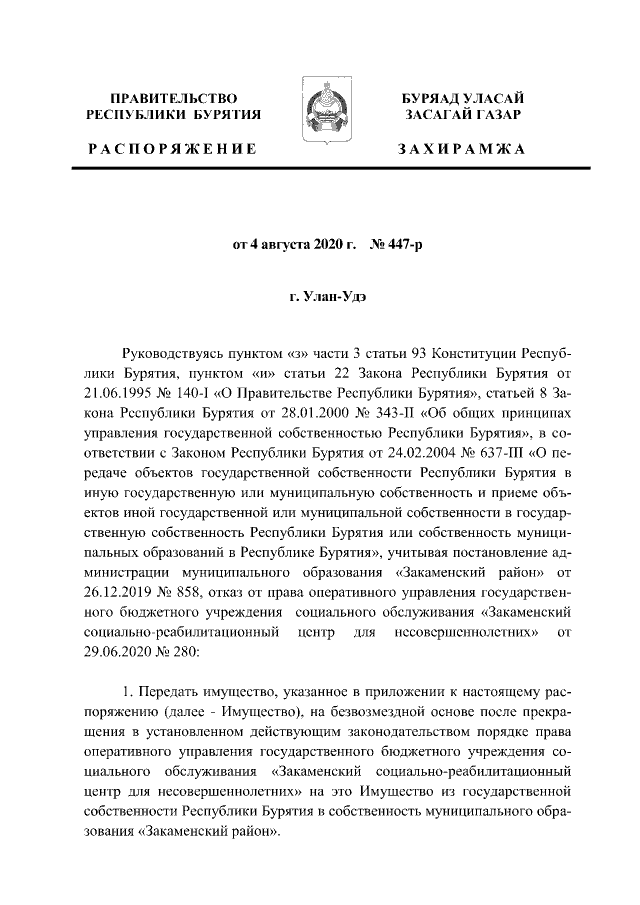 ПРАВИТЕЛЬСТВО РЕСПУБЛИКИ БУРЯТИЯ

РАСПОРЯЖЕНИЕ

БУРЯАД УЛАСАЙ ЗАСАГАЙ ГАЗАР

ЗАХИРАМЖА

от 4 августа 2020 г. № 447-р

г. Улан-Удэ

Руководствуясь пунктом «з» части 3 статьи 93 Конституции Республики Бурятия, пунктом «и» статьи 22 Закона Республики Бурятия от 21.06.1995 № 140-I «О Правительстве Республики Бурятия», статьей 8 Закона Республики Бурятия от 28.01.2000 № 343-II «Об общих принципах управления государственной собственностью Республики Бурятия», в соответствии с Законом Республики Бурятия от 24.02.2004 № 637-III «О передаче объектов государственной собственности Республики Бурятия в иную государственную или муниципальную собственность и приеме объектов иной государственной или муниципальной собственности в государственную собственность Республики Бурятия или собственность муниципальных образований в Республике Бурятия», учитывая постановление администрации муниципального образования «Закаменский район» от 26.12.2019 № 858, отказ от права оперативного управления государственного бюджетного учреждения социального обслуживания «Закаменский социально-реабилитационный центр для несовершеннолетних» от 29.06.2020 № 280:

1. Передать имущество, указанное в приложении к настоящему распоряжению (далее - Имущество), на безвозмездной основе после прекращения в установленном действующим законодательством порядке права оперативного управления государственного бюджетного учреждения социального обслуживания «Закаменский социально-реабилитационный центр для несовершеннолетних» на это Имущество из государственной собственности Республики Бурятия в собственность муниципального образования «Закаменский район».